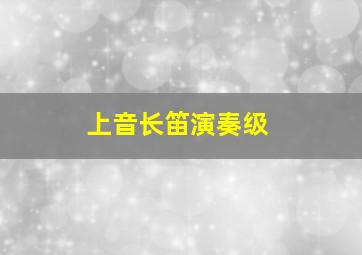 上音长笛演奏级